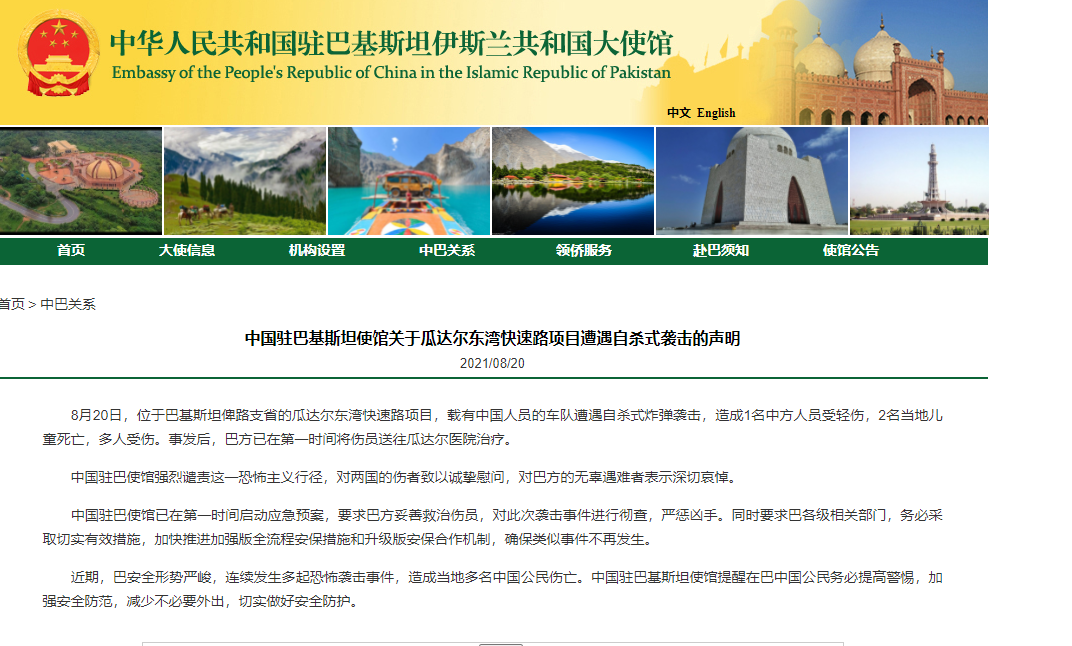 中华人民共和国驻巴基斯坦伊斯兰共和国大使馆
Embassy of the People's Republic of China in the Islamic Republic of Pakistan

中文 English

首页 大使信息 机构设置 中巴关系 领侨服务 赴巴须知 使馆公告

首页 > 中巴关系

中国驻巴基斯坦使馆关于瓜达尔东湾快速路项目遭遇自杀式袭击的声明

2021/08/20

8月20日，位于巴基斯坦俾路支省的瓜达尔东湾快速路项目，载有中国人员的车队遭遇自杀式炸弹袭击，造成1名中方人员受轻伤，2名当地儿童死亡，多人受伤。事发后，巴方已在第一时间将伤员送往瓜达尔医院治疗。

中国驻巴使馆强烈谴责这一恐怖主义行径，对两国的伤者致以诚挚慰问，对巴方的无辜遇难者表示深切哀悼。

中国驻巴使馆已在第一时间启动应急预案，要求巴方妥善救治伤员，对此次袭击事件进行彻查，严惩凶手。同时要求巴各级相关部门，务必采取切实有效措施，加快推进加强版全流程安保措施和升级版安保合作机制，确保类似事件不再发生。

近期，巴安全形势严峻，连续发生多起恐怖袭击事件，造成当地多名中国公民伤亡。中国驻巴基斯坦使馆提醒在巴中国公民务必提高警惕，加强安全防范，减少不必要外出，切实做好安全防护。